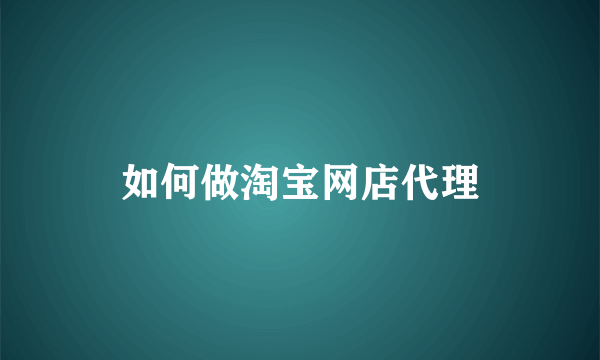 如何做淘宝网店代理